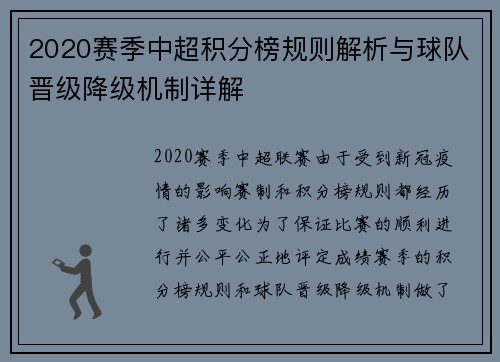 2020赛季中超积分榜规则解析与球队晋级降级机制详解

2020赛季中超联赛由于受到新冠疫情的影响赛制和积分榜规则都经历了诸多变化为了保证比赛的顺利进行并公平公正地评定成绩赛季的积分榜规则和球队晋级降级机制做了